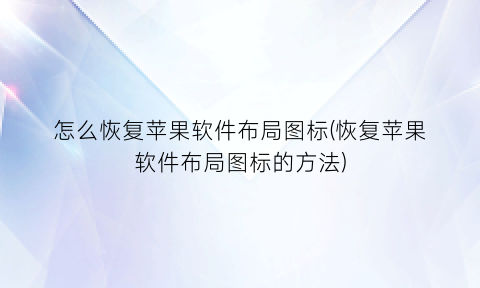 怎么恢复苹果软件布局图标(恢复苹果软件布局图标的方法)